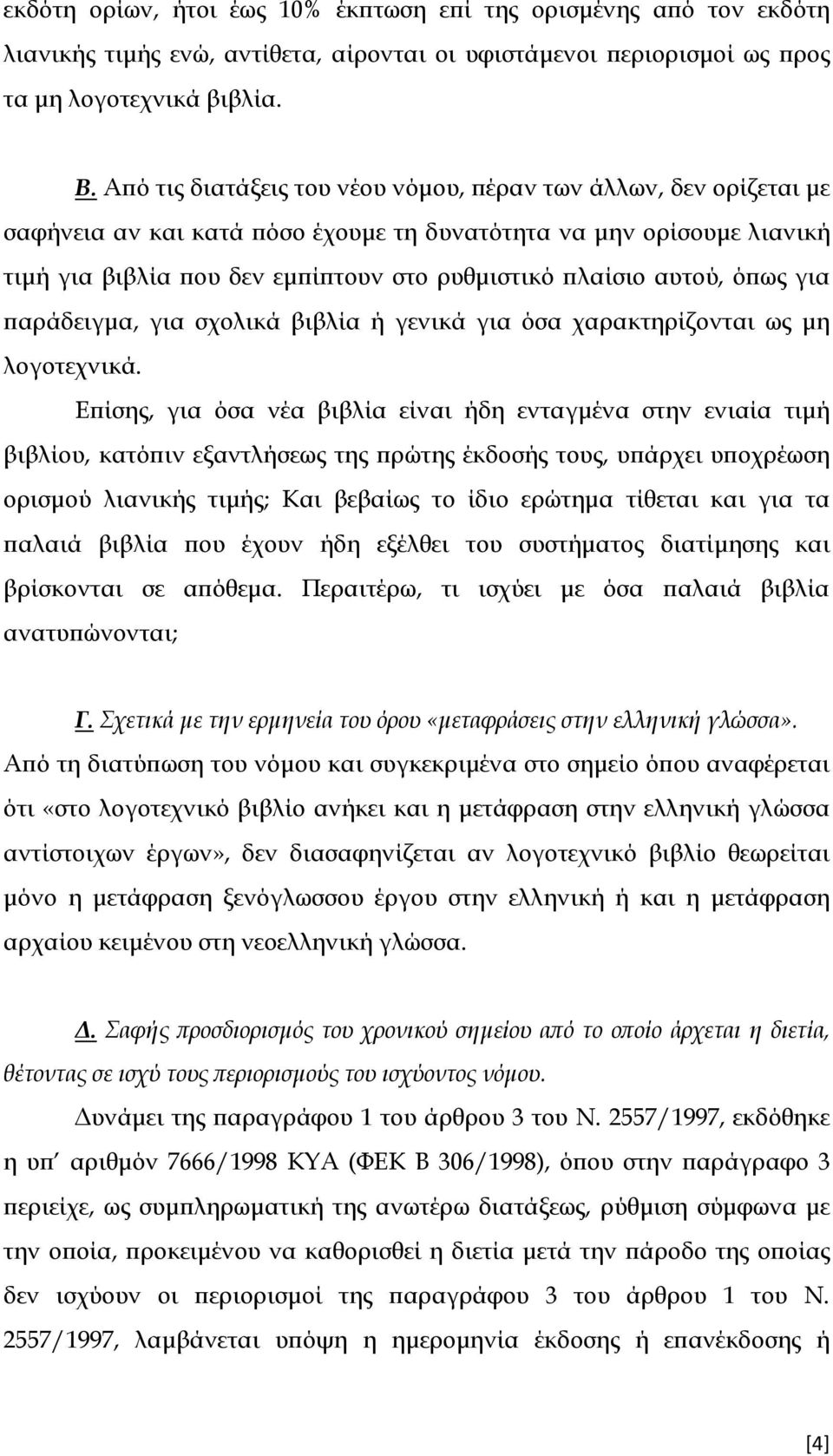 εκδότη ορίων, ήτοι έως 10% έκπτωση επί της ορισμένης από τον εκδότη λιανικής τιμής ενώ, αντίθετα, αίρονται οι υφιστάμενοι περιορισμοί ως προς τα μη λογοτεχνικά βιβλία.

Β. Από τις διατάξεις του νέου νόμου, πέραν των άλλων, δεν ορίζεται με σαφήνεια αν και κατά πόσο έχουμε τη δυνατότητα να μην ορίσουμε λιανική τιμή για βιβλία που δεν εμπίπτουν στο ρυθμιστικό πλαίσιο αυτού, όπως για παράδειγμα, για σχολικά βιβλία ή γενικά για όσα χαρακτηρίζονται ως μη λογοτεχνικά.

Επίσης, για όσα νέα βιβλία είναι ήδη ενταγμένα στην ενιαία τιμή βιβλίου, κατόπιν εξαντλήσεως της πρώτης έκδοσής τους, υπάρχει υποχρέωση ορισμού λιανικής τιμής; Και βεβαίως το ίδιο ερώτημα τίθεται και για τα παλαιά βιβλία που έχουν ήδη εξέλθει του συστήματος διατίμησης και βρίσκονται σε απόθεμα. Περαιτέρω, τι ισχύει με όσα παλαιά βιβλία ανατυπώνονται;

Γ. Σχετικά με την ερμηνεία του όρου «μεταφράσεις στην ελληνική γλώσσα». Από τη διατύπωση του νόμου και συγκεκριμένα στο σημείο όπου αναφέρεται ότι «στο λογοτεχνικό βιβλίο ανήκει και η μετάφραση στην ελληνική γλώσσα αντίστοιχων έργων», δεν διασαφηνίζεται αν λογοτεχνικό βιβλίο θεωρείται μόνο η μετάφραση ξενόγλωσσου έργου στην ελληνική ή και η μετάφραση αρχαίου κειμένου στη νεοελληνική γλώσσα.

Δ. Σαφής προσδιορισμός του χρονικού σημείου από το οποίο άρχεται η διετία, θέτοντας σε ισχύ τους περιορισμούς του ισχύοντος νόμου.

Δυνάμει της παραγράφου 1 του άρθρου 3 του Ν. 2557/1997, εκδόθηκε η υπ' αριθμόν 7666/1998 ΚΥΑ (ΦΕΚ Β 306/1998), όπου στην παράγραφο 3 περιείχε, ως συμπληρωματική της ανωτέρω διατάξεως, ρύθμιση σύμφωνα με την οποία, προκειμένου να καθορισθεί η διετία μετά την πάροδο της οποίας δεν ισχύουν οι περιορισμοί της παραγράφου 3 του άρθρου 1 του Ν. 2557/1997, λαμβάνεται υπόψη η ημερομηνία έκδοσης ή επανέκδοσης ή

[4]